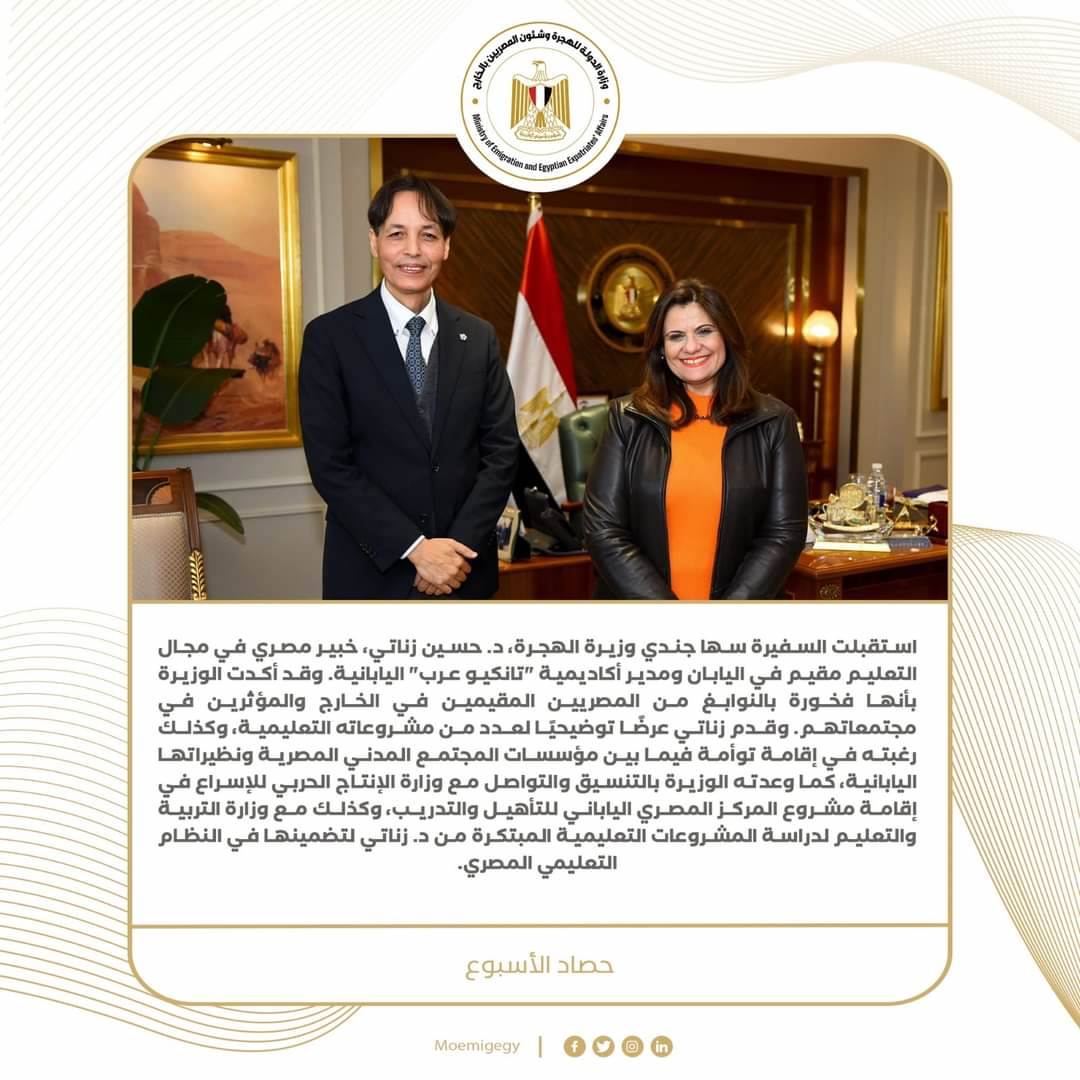 وزارة الدولة للهجرة وشئون المصريين بالخارج
Ministry of Emigration and Egyptian Expatriates' Affairs

استقبلت السفيرة سها جندي وزيرة الهجرة، د. حسين زناتي، خبير مصري في مجال التعليم مقيم في اليابان ومدير أكاديمية "تانكيو عرب" اليابانية. وقد أكدت الوزيرة بأنها فخورة بالنوابغ من المصريين المقيمين في الخارج والمؤثرين في مجتمعاتهم. وقدم زناتي عرضًا توضيحيًا لعدد من مشروعاته التعليمية، وكذلك رغبته في إقامة توأمة فيما بين مؤسسات المجتمع المدني المصرية ونظيراتها اليابانية، كما وعدته الوزيرة بالتنسيق والتواصل مع وزارة الإنتاج الحربي للإسراع في إقامة مشروع المركز المصري الياباني للتأهيل والتدريب، وكذلك مع وزارة التربية والتعليم لدراسة المشروعات التعليمية المبتكرة من د. زناتي لتضمينها في النظام التعليمي المصري.

حصاد الأسبوع

Moemigegy |